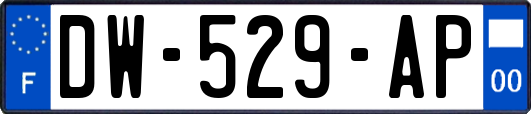 F
DW-529-AP
00